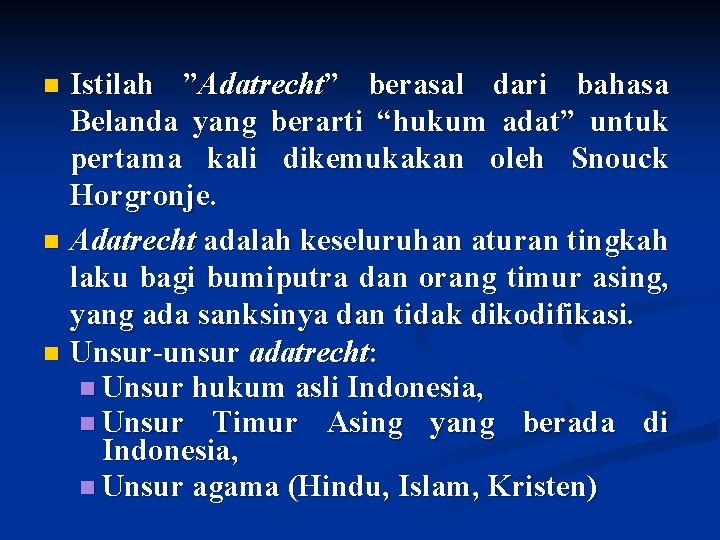 Istilah ”Adatrecht” berasal dari bahasa Belanda yang berarti “hukum adat” untuk pertama kali dikemukakan oleh Snouck Horgronje.

Adatrecht adalah keseluruhan aturan tingkah laku bagi bumiputra dan orang timur asing, yang ada sanksinya dan tidak dikodifikasi.

Unsur-unsur adatrecht:

Unsur hukum asli Indonesia,

Unsur Timur Asing yang berada di Indonesia,

Unsur agama (Hindu, Islam, Kristen)